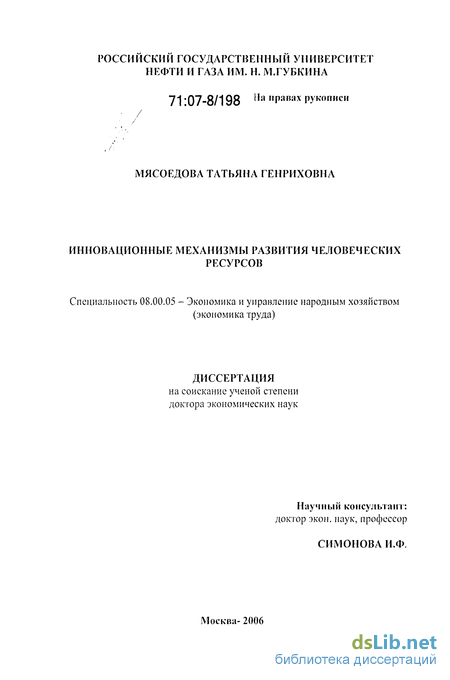 РОССИЙСКИЙ ГОСУДАРСТВЕННЫЙ УНИВЕРСИТЕТ НЕФТИ И ГАЗА ИМ. И. М.ГУБКИНА

71:07-8/198 На правах рукописи

МЯСОЕДОВА ТАТЬЯНА ГЕНРИХОВНА

ИННОВАЦИОННЫЕ МЕХАНИЗМЫ РАЗВИТИЯ ЧЕЛОВЕЧЕСКИХ РЕСУРСОВ

Специальность 08.00.05 – Экономика и управление народным хозяйством (экономика труда)

ДИССЕРТАЦИЯ
на соискание ученой степени
доктора экономических наук

Научный консультант:
доктор экон. наук, профессор

СИМОНОВА И.Ф.

Москва- 2006

dsLib.net
библиотека диссертаций